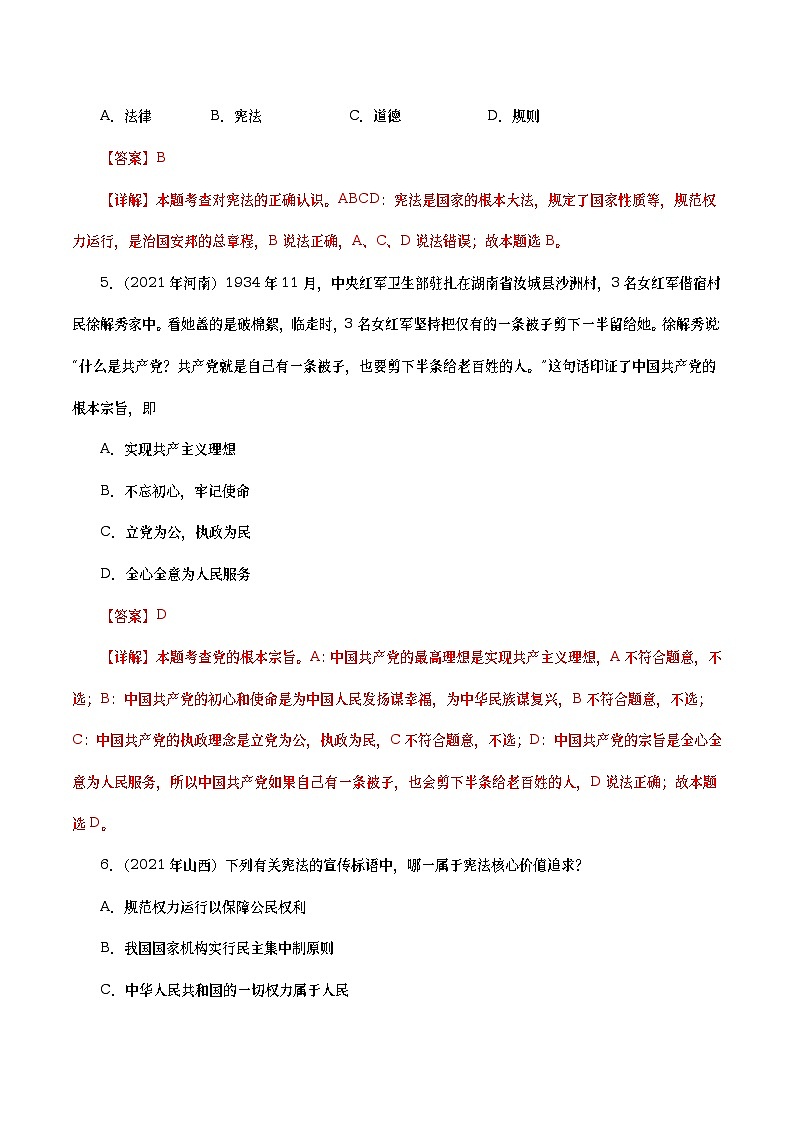 A. 法律　　B. 宪法　　C. 道德　　D. 规则

【答案】B

【详解】本题考查对宪法的正确认识。ABCD：宪法是国家的根本大法，规定了国家性质等，规范权力运行，是治国安邦的总章程，B 说法正确，A、C、D 说法错误；故本题选 B。

5.（2021 年河南）1934 年 11 月，中央红军卫生部驻扎在湖南省汝城县沙洲村，3 名女红军借宿村民徐解秀家中。看她盖的是破棉絮，临走时，3 名女红军坚持把仅有的一条被子剪下一半留给她。徐解秀说"什么是共产党？共产党就是自己有一条被子，也要剪下半条给老百姓的人。"这句话印证了中国共产党的根本宗旨，即

A. 实现共产主义理想

B. 不忘初心，牢记使命

C. 立党为公，执政为民

D. 全心全意为人民服务

【答案】D

【详解】本题考查党的根本宗旨。A：中国共产党的最高理想是实现共产主义理想，A 不符合题意，不选；B：中国共产党的初心和使命是为中国人民发扬谋幸福，为中华民族谋复兴，B 不符合题意，不选；C：中国共产党的执政理念是立党为公，执政为民，C 不符合题意，不选；D：中国共产党的宗旨是全心全意为人民服务，所以中国共产党如果自己有一条被子，也会剪下半条给老百姓的人，D 说法正确；故本题选 D。

6.（2021 年山西）下列有关宪法的宣传标语中，哪一属于宪法核心价值追求？

A. 规范权力运行以保障公民权利

B. 我国国家机构实行民主集中制原则

C. 中华人民共和国的一切权力属于人民